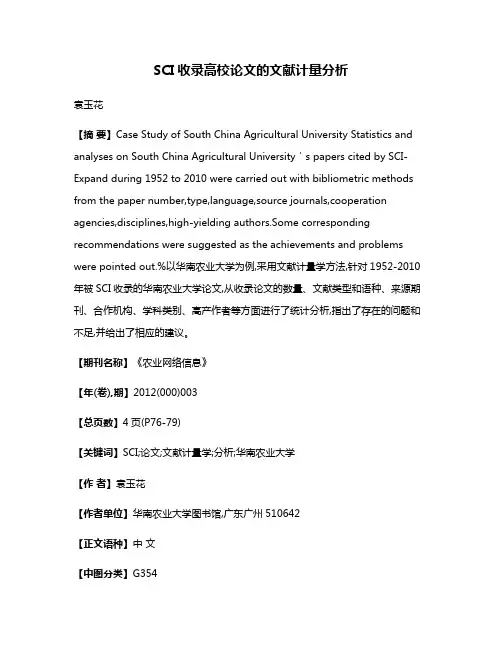 SCI 收录高校论文的文献计量分析

袁玉花

【摘 要】Case Study of South China Agricultural University Statistics and analyses on South China Agricultural University ' s papers cited by SCI-Expand during 1952 to 2010 were carried out with bibliometric methods from the paper number,type,language,source journals,cooperation agencies,disciplines,high-yielding authors.Some corresponding recommendations were suggested as the achievements and problems were pointed out.%以华南农业大学为例,采用文献计量学方法,针对 1952-2010 年被 SCI 收录的华南农业大学论文,从收录论文的数量、文献类型和语种、来源期刊、合作机构、学科类别、高产作者等方面进行了统计分析,指出了存在的问题和不足,并给出了相应的建议。

【期刊名称】《农业网络信息》

【年(卷),期】2012(000)003

【总页数】4 页(P76-79)

【关键词】SCI;论文;文献计量学;分析;华南农业大学

【作 者】袁玉花

【作者单位】华南农业大学图书馆,广东广州 510642

【正文语种】中 文

【中图分类】G354